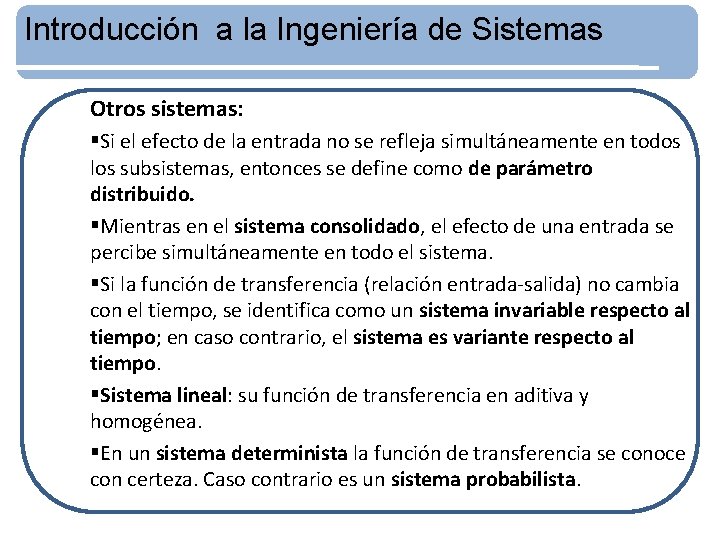 Introducción  a la Ingeniería de Sistemas

Otros sistemas:

▪Si el efecto de la entrada no se refleja simultáneamente en todos los subsistemas, entonces se define como de parámetro distribuido.

▪Mientras en el sistema consolidado, el efecto de una entrada se percibe simultáneamente en todo el sistema.

▪Si la función de transferencia (relación entrada-salida) no cambia con el tiempo, se identifica como un sistema invariable respecto al tiempo; en caso contrario, el sistema es variante respecto al tiempo.

▪Sistema lineal: su función de transferencia en aditiva y homogénea.

▪En un sistema determinista la función de transferencia se conoce con certeza. Caso contrario es un sistema probabilista.